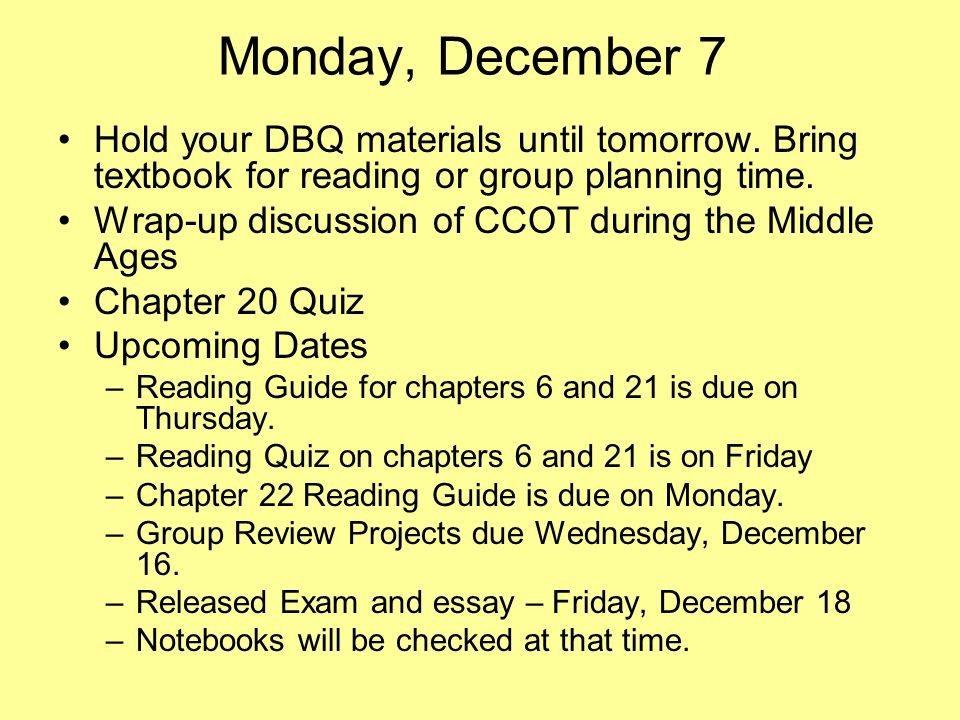 Monday, December 7

• Hold your DBQ materials until tomorrow. Bring textbook for reading or group planning time.
• Wrap-up discussion of CCOT during the Middle Ages
• Chapter 20 Quiz
• Upcoming Dates
– Reading Guide for chapters 6 and 21 is due on Thursday.
– Reading Quiz on chapters 6 and 21 is on Friday
– Chapter 22 Reading Guide is due on Monday.
– Group Review Projects due Wednesday, December 16.
– Released Exam and essay – Friday, December 18
– Notebooks will be checked at that time.